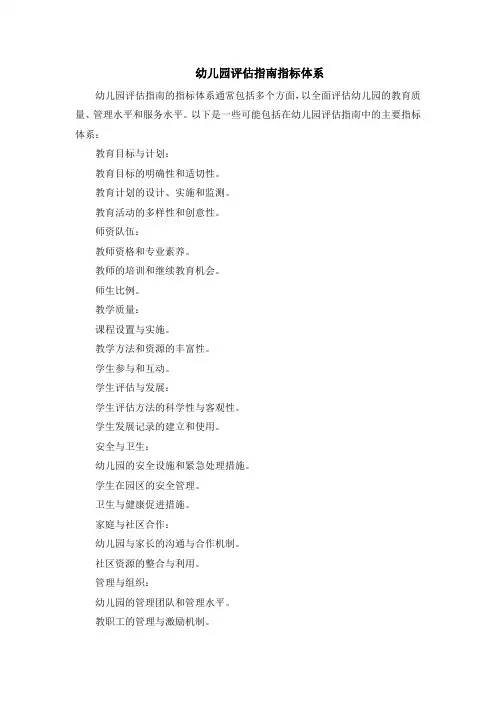 幼儿园评估指南指标体系

幼儿园评估指南的指标体系通常包括多个方面，以全面评估幼儿园的教育质量、管理水平和服务水平。以下是一些可能包括在幼儿园评估指南中的主要指标体系：

教育目标与计划：

教育目标的明确性和适切性。

教育计划的设计、实施和监测。

教育活动的多样性和创意性。

师资队伍：

教师资格和专业素养。

教师的培训和继续教育机会。

师生比例。

教学质量：

课程设置与实施。

教学方法和资源的丰富性。

学生参与和互动。

学生评估与发展：

学生评估方法的科学性与客观性。

学生发展记录的建立和使用。

安全与卫生：

幼儿园的安全设施和紧急处理措施。

学生在园区的安全管理。

卫生与健康促进措施。

家庭与社区合作：

幼儿园与家长的沟通与合作机制。

社区资源的整合与利用。

管理与组织：

幼儿园的管理团队和管理水平。

教职工的管理与激励机制。